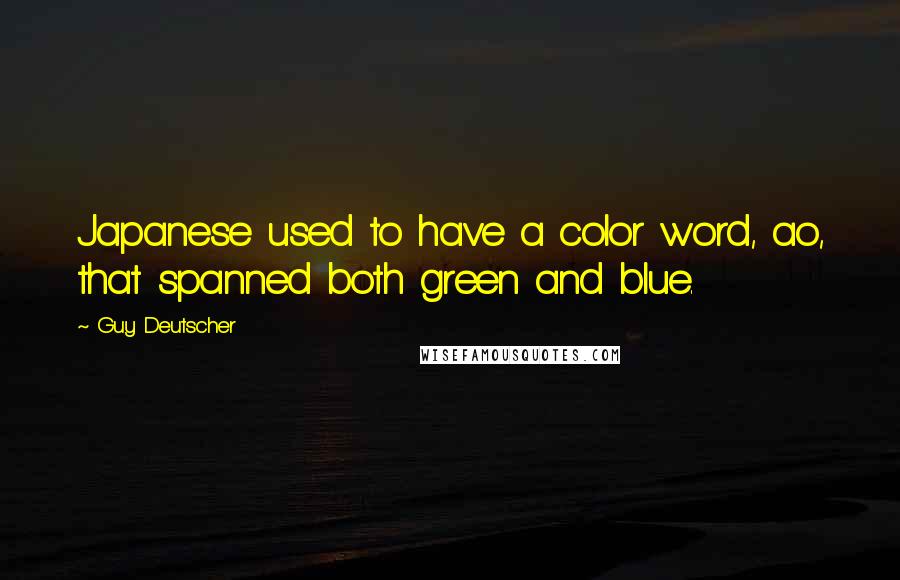 Japanese used to have a color word, ao, that spanned both green and blue.

~ Guy Deutscher

WISEFAMOUSQUOTES.COM